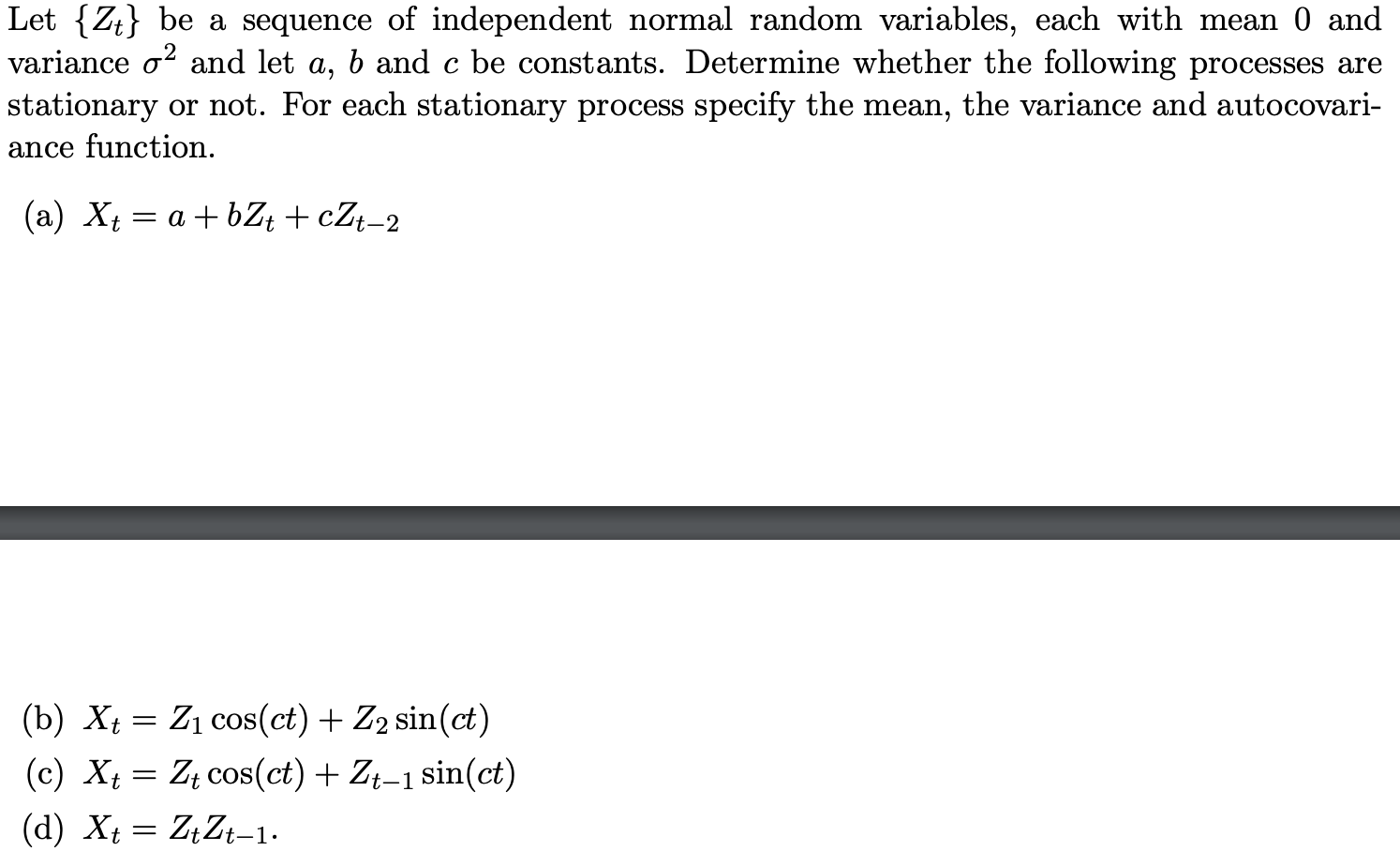 Let $\{Z_t\}$ be a sequence of independent normal random variables, each with mean 0 and variance $\sigma^2$ and let $a$, $b$ and $c$ be constants. Determine whether the following processes are stationary or not. For each stationary process specify the mean, the variance and autocovariance function.

(a) $X_t = a + bZ_t + cZ_{t-2}$

(b) $X_t = Z_1 \cos(ct) + Z_2 \sin(ct)$

(c) $X_t = Z_t \cos(ct) + Z_{t-1} \sin(ct)$

(d) $X_t = Z_t Z_{t-1}$.